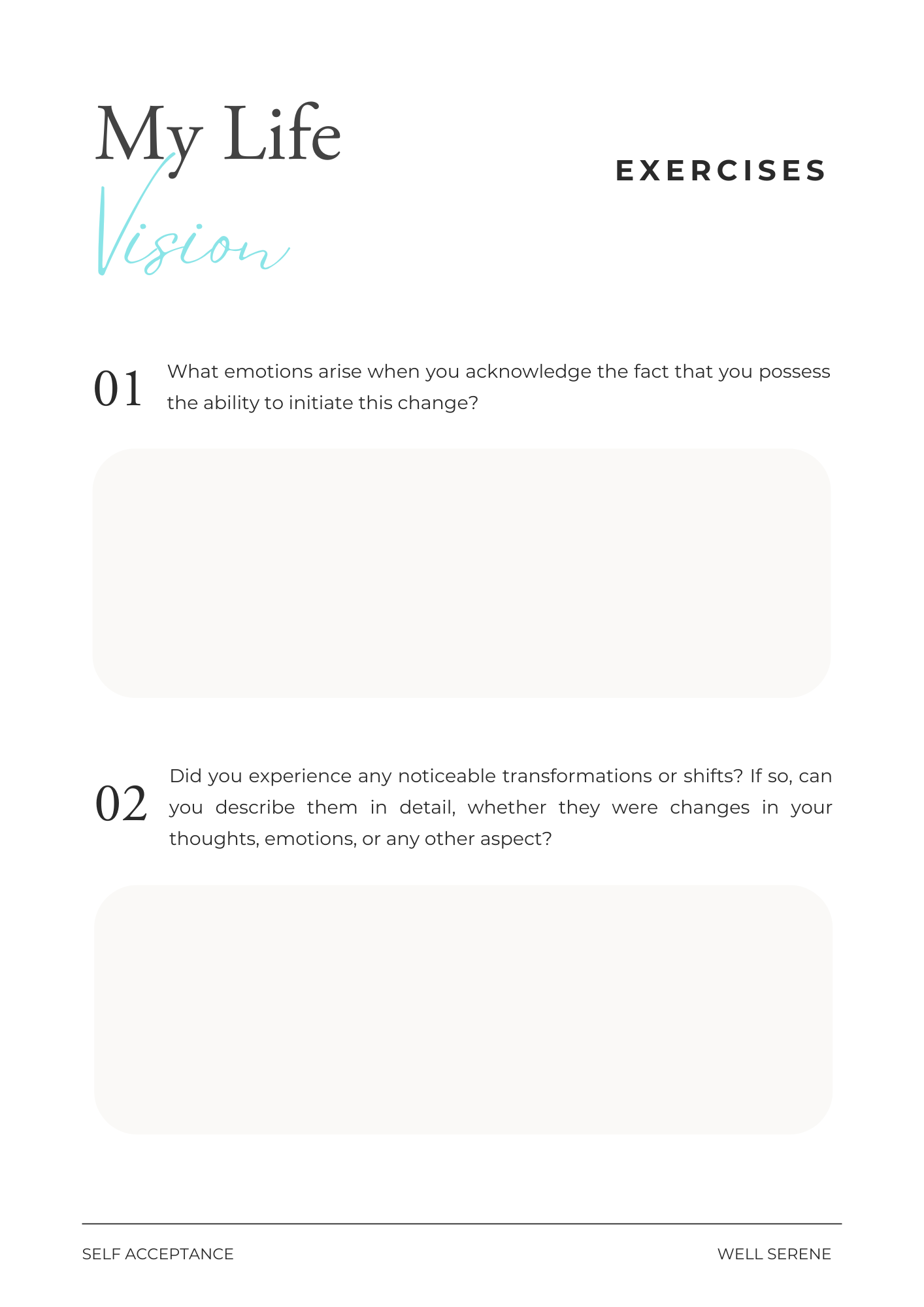 My Life
Vision

EXERCISES

01 What emotions arise when you acknowledge the fact that you possess the ability to initiate this change?

02 Did you experience any noticeable transformations or shifts? If so, can you describe them in detail, whether they were changes in your thoughts, emotions, or any other aspect?

SELF ACCEPTANCE

WELL SERENE